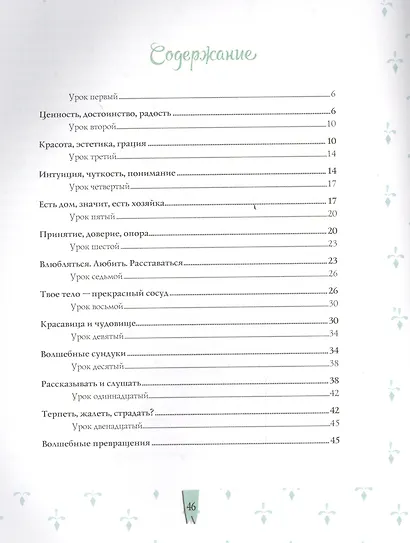 Содержание

Урок первый 6

Ценность, достоинство, радость 6

Урок второй 10

Красота, эстетика, грация 10

Урок третий 14

Интуиция, чуткость, понимание 14

Урок четвертый 17

Есть дом, значит, есть хозяйка 17

Урок пятый 20

Принятие, доверие, опора 20

Урок шестой 23

Влюбляться. Любить. Расставаться 23

Урок седьмой 26

Твое тело — прекрасный сосуд 26

Урок восьмой 30

Красавица и чудовище 30

Урок девятый 34

Волшебные сундуки 34

Урок десятый 38

Рассказывать и слушать 38

Урок одиннадцатый 42

Терпеть, жалеть, страдать? 42

Урок двенадцатый 45

Волшебные превращения 45

46